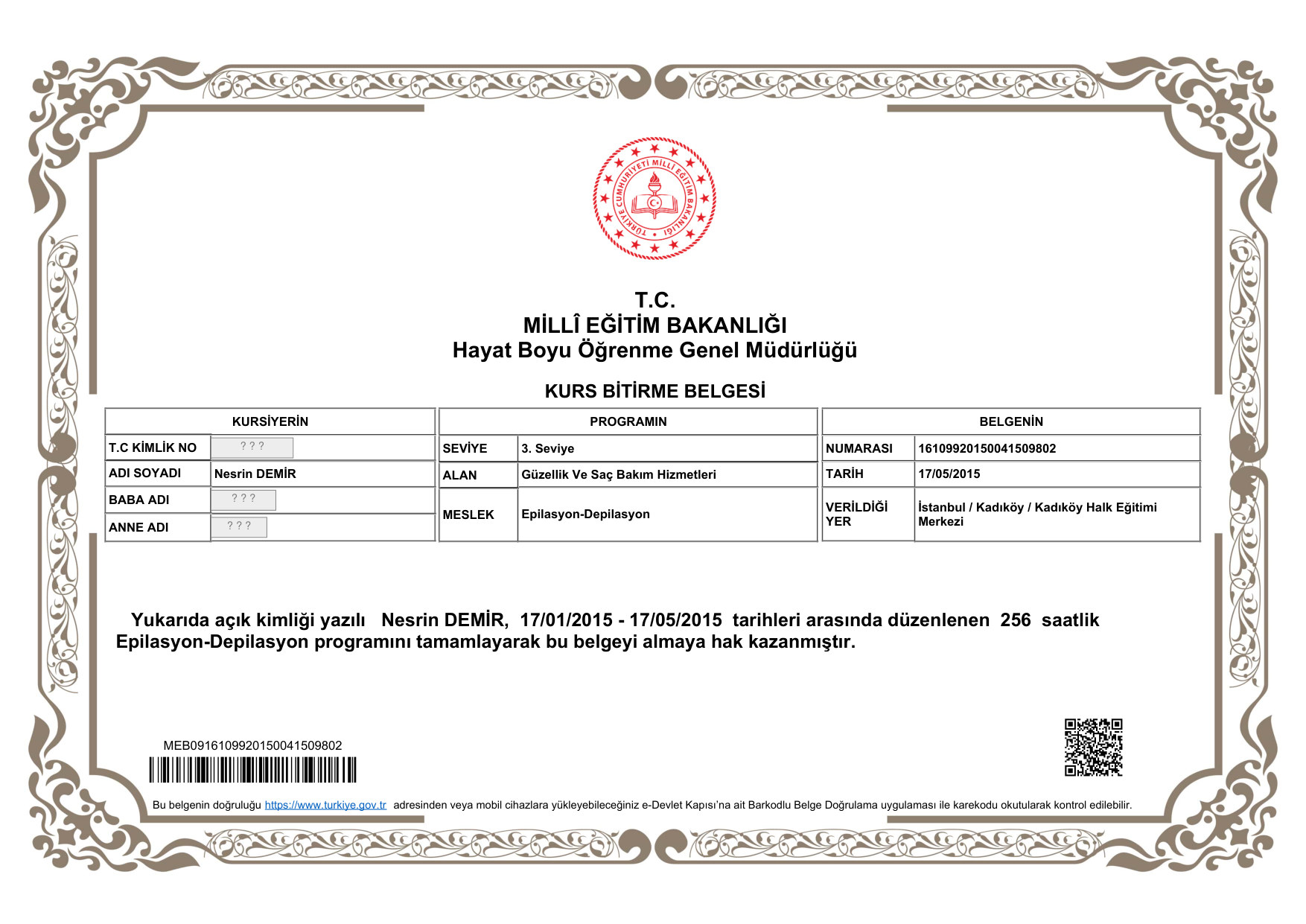 TÜRKİYE CUMHURİYETİ MİLLÎ EĞİTİM BAKANLIĞI

T.C.
MİLLÎ EĞİTİM BAKANLIĞI
Hayat Boyu Öğrenme Genel Müdürlüğü

KURS BİTİRME BELGESİ

| KURSİYERİN | |
|---|---|
| T.C KİMLİK NO | ? ? ? |
| ADI SOYADI | Nesrin DEMİR |
| BABA ADI | ? ? ? |
| ANNE ADI | ? ? ? |

| PROGRAMIN | |
|---|---|
| SEVİYE | 3. Seviye |
| ALAN | Güzellik Ve Saç Bakım Hizmetleri |
| MESLEK | Epilasyon-Depilasyon |

| BELGENİN | |
|---|---|
| NUMARASI | 16109920150041509802 |
| TARİH | 17/05/2015 |
| VERİLDİĞİ YER | İstanbul / Kadıköy / Kadıköy Halk Eğitimi Merkezi |

Yukarıda açık kimliği yazılı Nesrin DEMİR, 17/01/2015 - 17/05/2015 tarihleri arasında düzenlenen 256 saatlik Epilasyon-Depilasyon programını tamamlayarak bu belgeyi almaya hak kazanmıştır.

MEB0916109920150041509802

Bu belgenin doğruluğu https://www.turkiye.gov.tr adresinden veya mobil cihazlara yükleyebileceğiniz e-Devlet Kapısı'na ait Barkodlu Belge Doğrulama uygulaması ile karekodu okutularak kontrol edilebilir.